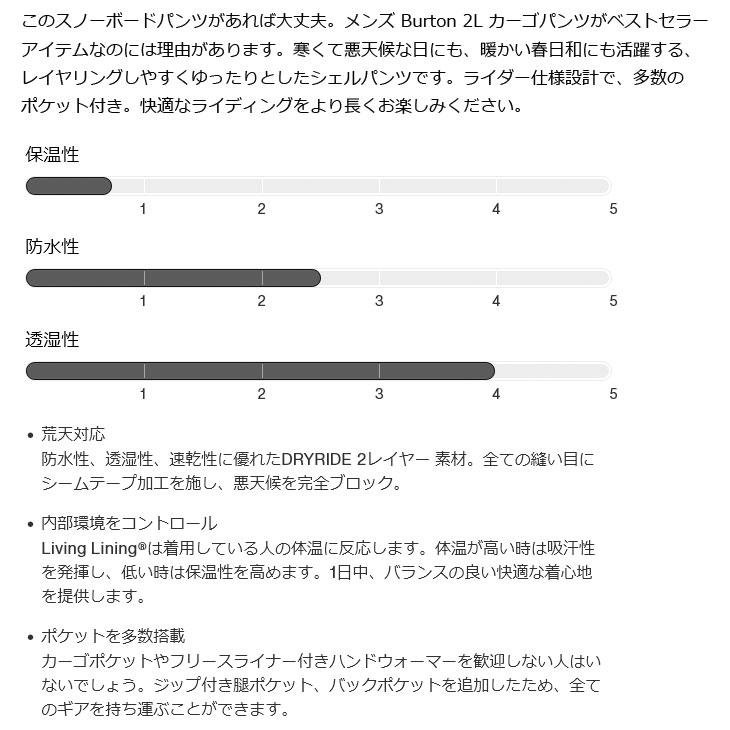 このスノーボードパンツがあれば大丈夫。メンズ Burton 2L カーゴパンツがベストセラーアイテムなのには理由があります。寒くて悪天候な日にも、暖かい春日和にも活躍する、レイヤリングしやすくゆったりとしたシェルパンツです。ライダー仕様設計で、多数のポケット付き。快適なライディングをより長くお楽しみください。

保温性

1 2 3 4 5

防水性

1 2 3 4 5

透湿性

1 2 3 4 5

• 荒天対応
防水性、透湿性、速乾性に優れたDRYRIDE 2レイヤー 素材。全ての縫い目にシームテープ加工を施し、悪天候を完全ブロック。

• 内部環境をコントロール
Living Lining®は着用している人の体温に反応します。体温が高い時は吸汗性を発揮し、低い時は保温性を高めます。1日中、バランスの良い快適な着心地を提供します。

• ポケットを多数搭載
カーゴポケットやフリースライナー付きハンドウォーマーを歓迎しない人はいないでしょう。ジップ付き腿ポケット、バックポケットを追加したため、全てのギアを持ち運ぶことができます。